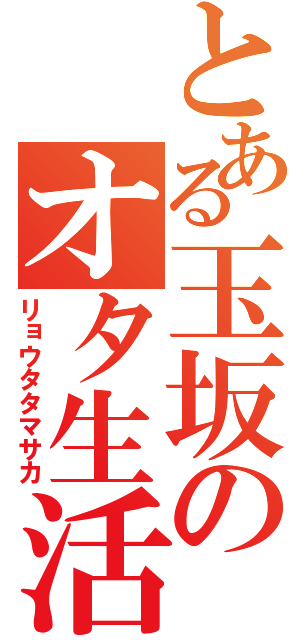 とある玉坂のオタ生活

リョウタタマサカ